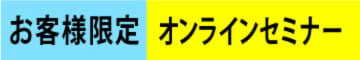 お客様限定

オンラインセミナー